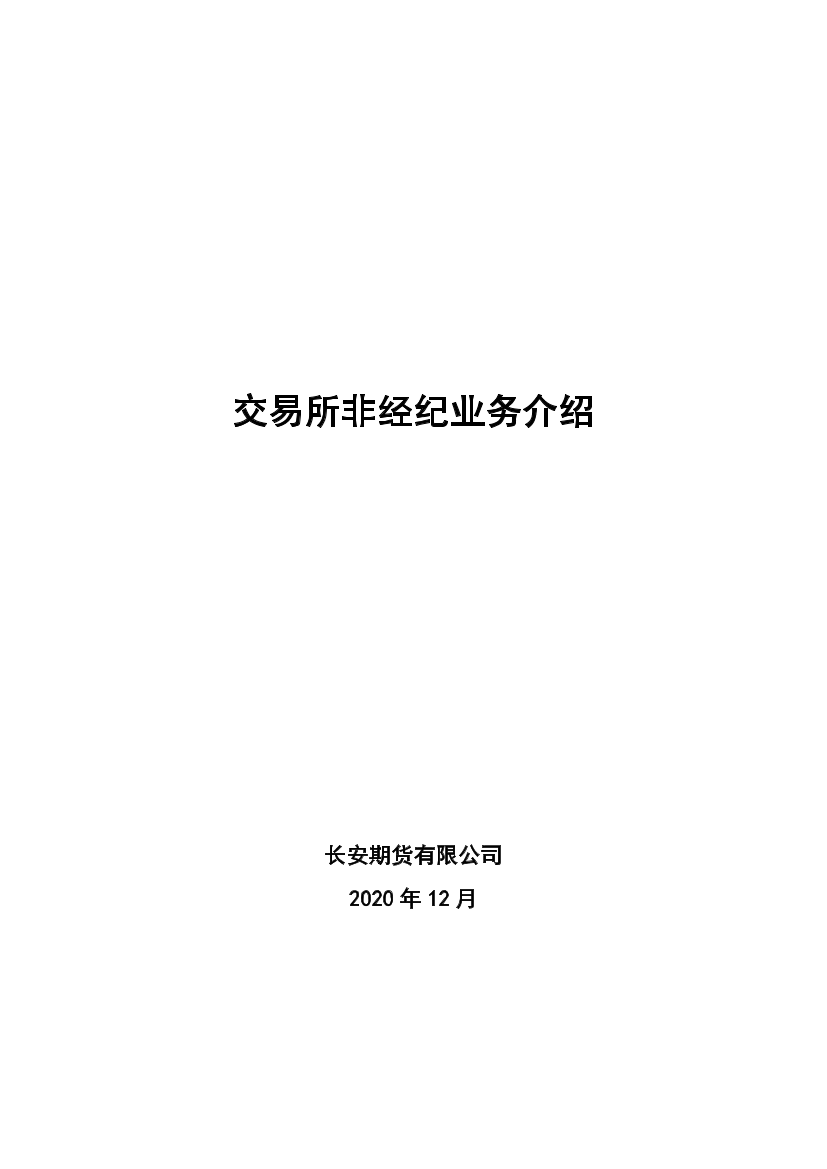 交易所非经纪业务介绍

长安期货有限公司

2020 年 12 月